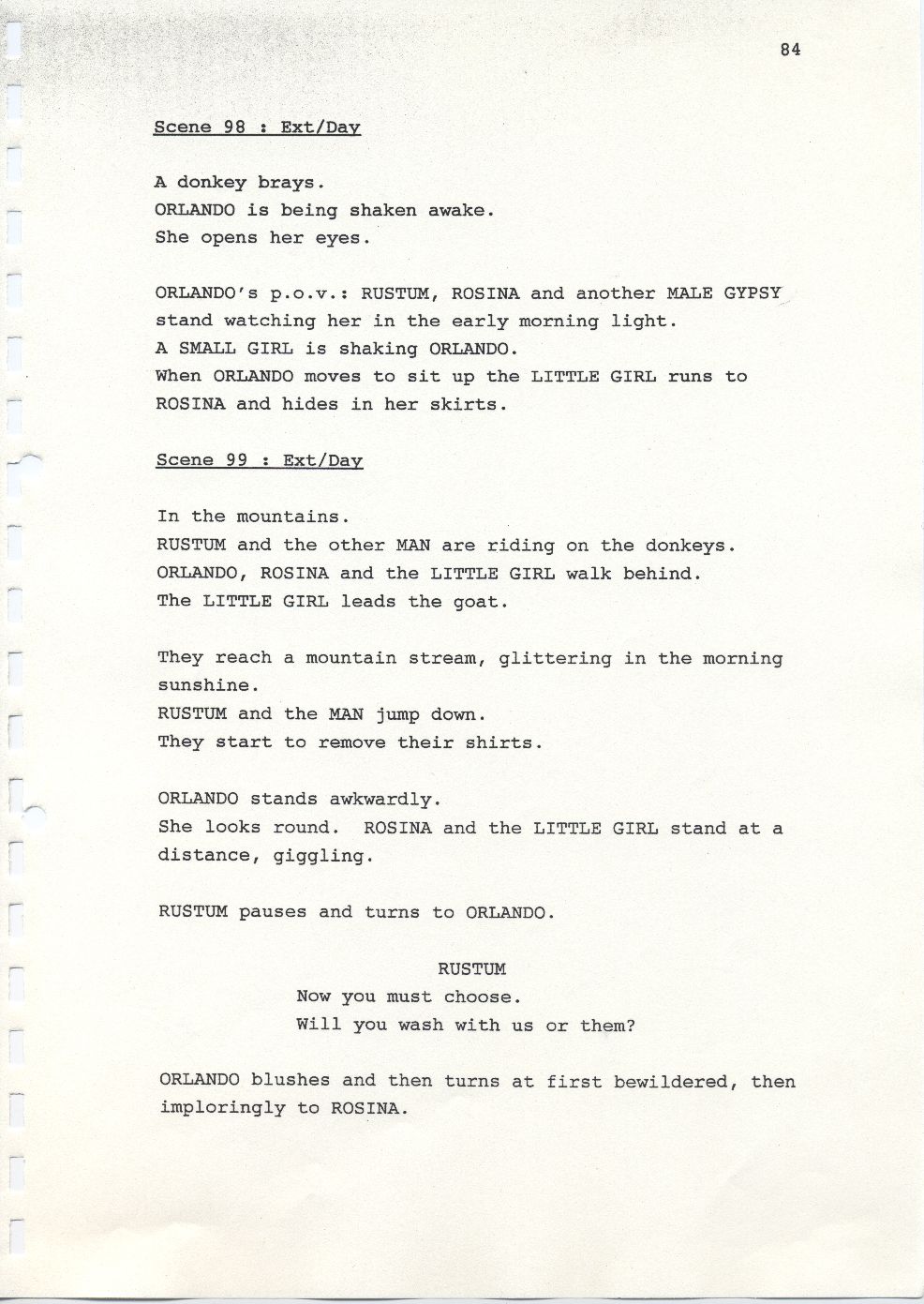 84

Scene 98 : Ext/Day

A donkey brays.
ORLANDO is being shaken awake.
She opens her eyes.

ORLANDO's p.o.v.: RUSTUM, ROSINA and another MALE GYPSY stand watching her in the early morning light.
A SMALL GIRL is shaking ORLANDO.
When ORLANDO moves to sit up the LITTLE GIRL runs to ROSINA and hides in her skirts.

Scene 99 : Ext/Day

In the mountains.
RUSTUM and the other MAN are riding on the donkeys.
ORLANDO, ROSINA and the LITTLE GIRL walk behind.
The LITTLE GIRL leads the goat.

They reach a mountain stream, glittering in the morning sunshine.
RUSTUM and the MAN jump down.
They start to remove their shirts.

ORLANDO stands awkwardly.
She looks round. ROSINA and the LITTLE GIRL stand at a distance, giggling.

RUSTUM pauses and turns to ORLANDO.

RUSTUM
Now you must choose.
Will you wash with us or them?

ORLANDO blushes and then turns at first bewildered, then imploringly to ROSINA.